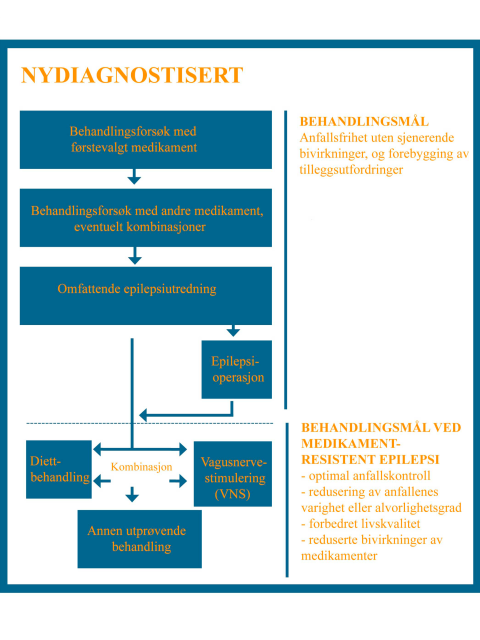 NYDIAGNOSTISERT

Behandlingsforsøk med førstevalgt medikament

Behandlingsforsøk med andre medikament, eventuelt kombinasjoner

Omfattende epilepsiutredning

Epilepsi-operasjon

Diett-behandling

Kombinasjon

Vagusnerve-stimulering (VNS)

Annen utprøvende behandling

BEHANDLINGSMÅL
Anfallsfrihet uten sjenerende bivirkninger, og forebygging av tilleggsutfordringer

BEHANDLINGSMÅL VED MEDIKAMENT-RESISTENT EPILEPSI
- optimal anfallskontroll
- redusering av anfallenes varighet eller alvorlighetsgrad
- forbedret livskvalitet
- reduserte bivirkninger av medikamenter